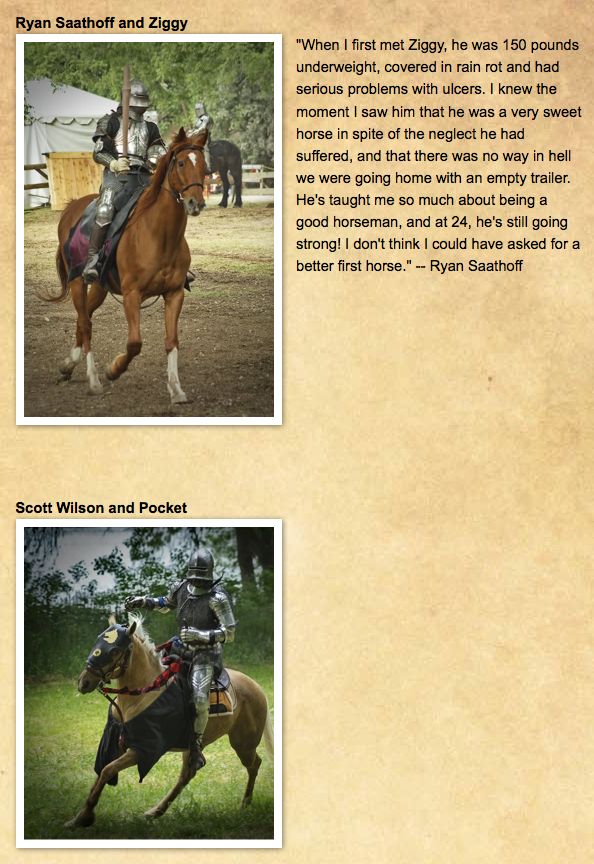 Ryan Saathoff and Ziggy

"When I first met Ziggy, he was 150 pounds underweight, covered in rain rot and had serious problems with ulcers. I knew the moment I saw him that he was a very sweet horse in spite of the neglect he had suffered, and that there was no way in hell we were going home with an empty trailer. He's taught me so much about being a good horseman, and at 24, he's still going strong! I don't think I could have asked for a better first horse." -- Ryan Saathoff

Scott Wilson and Pocket